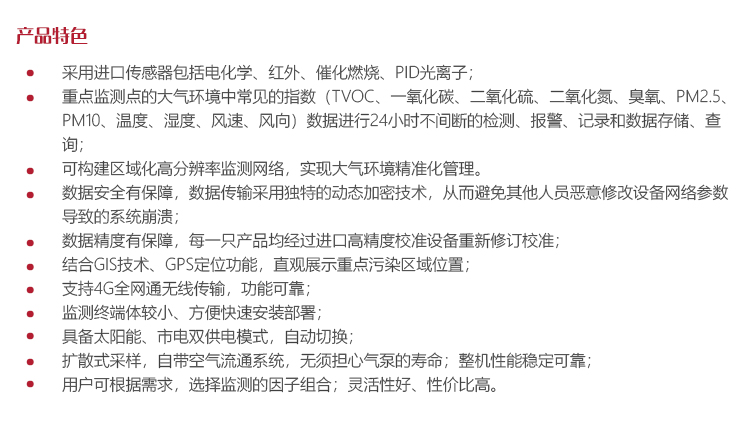 产品特色

• 采用进口传感器包括电化学、红外、催化燃烧、PID光离子；
• 重点监测点的大气环境中常见的指数（TVOC、一氧化碳、二氧化硫、二氧化氮、臭氧、PM2.5、PM10、温度、湿度、风速、风向）数据进行24小时不间断的检测、报警、记录和数据存储、查询；
• 可构建区域化高分辨率监测网络，实现大气环境精准化管理。
• 数据安全有保障，数据传输采用独特的动态加密技术，从而避免其他人员恶意修改设备网络参数导致的系统崩溃；
• 数据精度有保障，每一只产品均经过进口高精度校准设备重新修订校准；
• 结合GIS技术、GPS定位功能，直观展示重点污染区域位置；
• 支持4G全网通无线传输，功能可靠；
• 监测终端体较小、方便快速安装部署；
• 具备太阳能、市电双供电模式，自动切换；
• 扩散式采样，自带空气流通系统，无须担心气泵的寿命；整机性能稳定可靠；
• 用户可根据需求，选择监测的因子组合；灵活性好、性价比高。